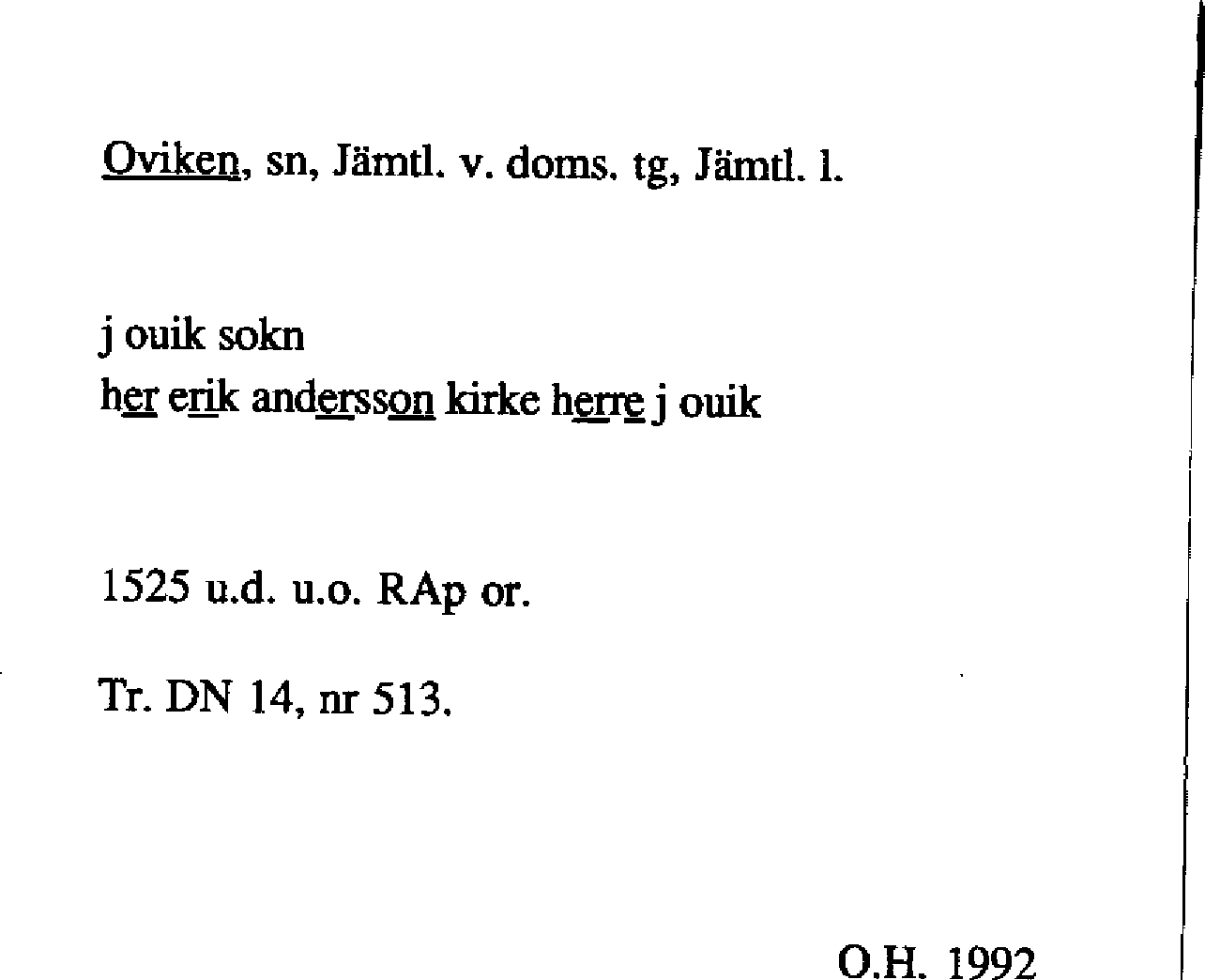 Oviken, sn, Jämtl. v. doms. tg, Jämtl. l.

j ouik sokn
her erik andersson kirke herre j ouik

1525 u.d. u.o. RAp or.

Tr. DN 14, nr 513.

O.H. 1992